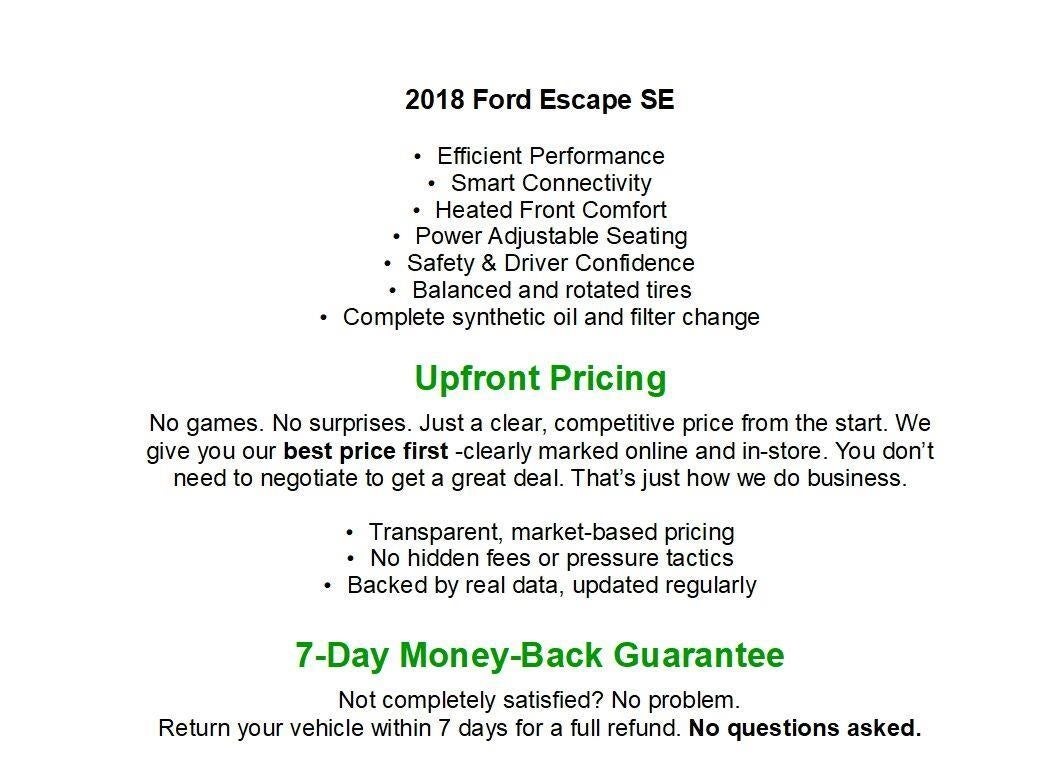 2018 Ford Escape SE

• Efficient Performance
• Smart Connectivity
• Heated Front Comfort
• Power Adjustable Seating
• Safety & Driver Confidence
• Balanced and rotated tires
• Complete synthetic oil and filter change

Upfront Pricing

No games. No surprises. Just a clear, competitive price from the start. We give you our best price first -clearly marked online and in-store. You don't need to negotiate to get a great deal. That's just how we do business.

• Transparent, market-based pricing
• No hidden fees or pressure tactics
• Backed by real data, updated regularly

7-Day Money-Back Guarantee

Not completely satisfied? No problem.
Return your vehicle within 7 days for a full refund. No questions asked.